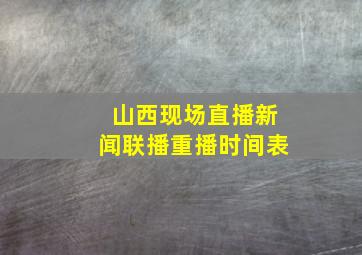 山西现场直播新闻联播重播时间表